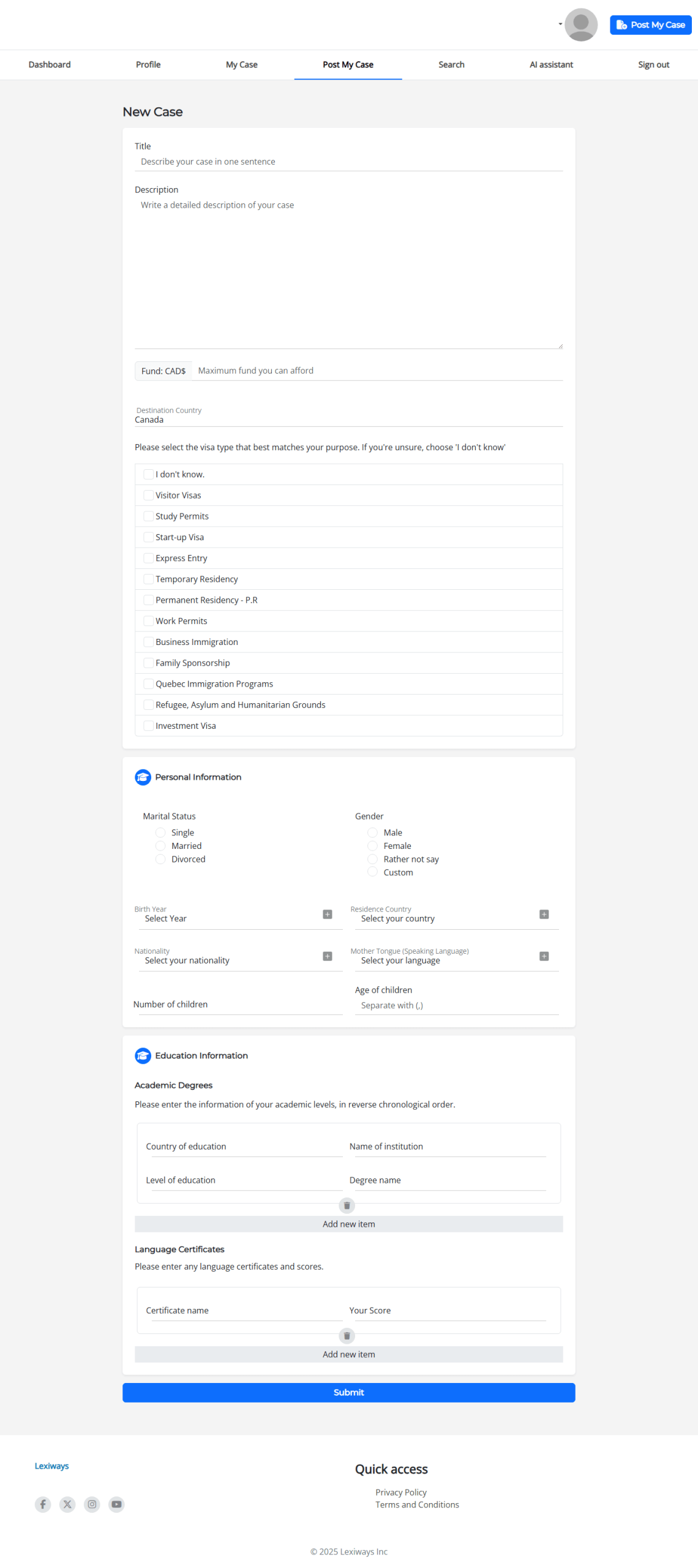 Post My Case

Dashboard Profile My Case Post My Case Search AI assistant Sign out

New Case

Title
Describe your case in one sentence

Description
Write a detailed description of your case

Fund: CAD$ Maximum fund you can afford

Destination Country
Canada

Please select the visa type that best matches your purpose. If you're unsure, choose 'I don't know'

I don't know.
Visitor Visas
Study Permits
Start-up Visa
Express Entry
Temporary Residency
Permanent Residency - P.R
Work Permits
Business Immigration
Family Sponsorship
Quebec Immigration Programs
Refugee, Asylum and Humanitarian Grounds
Investment Visa

Personal Information

Marital Status
Single
Married
Divorced

Gender
Male
Female
Rather not say
Custom

Birth Year
Select Year

Residence Country
Select your country

Nationality
Select your nationality

Mother Tongue (Speaking Language)
Select your language

Number of children

Age of children
Separate with (,)

Education Information

Academic Degrees
Please enter the information of your academic levels, in reverse chronological order.

Country of education
Name of institution
Level of education
Degree name

Add new item

Language Certificates
Please enter any language certificates and scores.

Certificate name
Your Score

Add new item

Submit

Lexiways

Quick access
Privacy Policy
Terms and Conditions

© 2025 Lexiways Inc